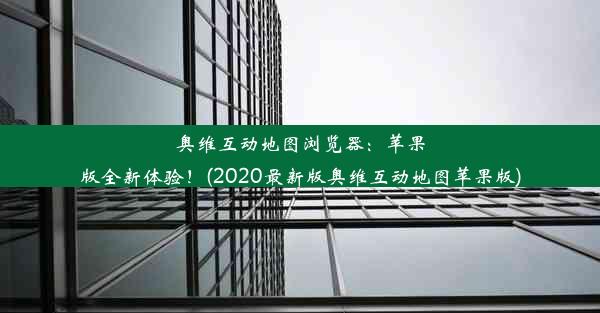 奥维互动地图浏览器：苹果版全新体验！(2020最新版奥维互动地图苹果版)